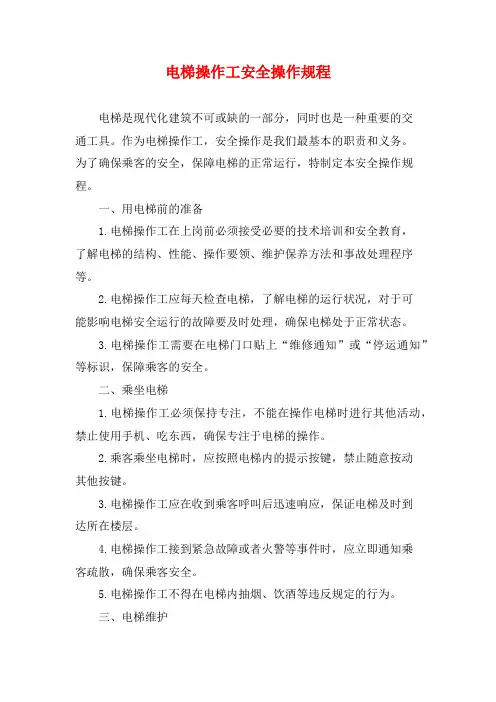 电梯操作工安全操作规程

电梯是现代化建筑不可或缺的一部分，同时也是一种重要的交通工具。作为电梯操作工，安全操作是我们最基本的职责和义务。为了确保乘客的安全，保障电梯的正常运行，特制定本安全操作规程。

一、用电梯前的准备

1.电梯操作工在上岗前必须接受必要的技术培训和安全教育，了解电梯的结构、性能、操作要领、维护保养方法和事故处理程序等。

2.电梯操作工应每天检查电梯，了解电梯的运行状况，对于可能影响电梯安全运行的故障要及时处理，确保电梯处于正常状态。

3.电梯操作工需要在电梯门口贴上“维修通知”或“停运通知”等标识，保障乘客的安全。

二、乘坐电梯

1.电梯操作工必须保持专注，不能在操作电梯时进行其他活动，禁止使用手机、吃东西，确保专注于电梯的操作。

2.乘客乘坐电梯时，应按照电梯内的提示按键，禁止随意按动其他按键。

3.电梯操作工应在收到乘客呼叫后迅速响应，保证电梯及时到达所在楼层。

4.电梯操作工接到紧急故障或者火警等事件时，应立即通知乘客疏散，确保乘客安全。

5.电梯操作工不得在电梯内抽烟、饮酒等违反规定的行为。

三、电梯维护